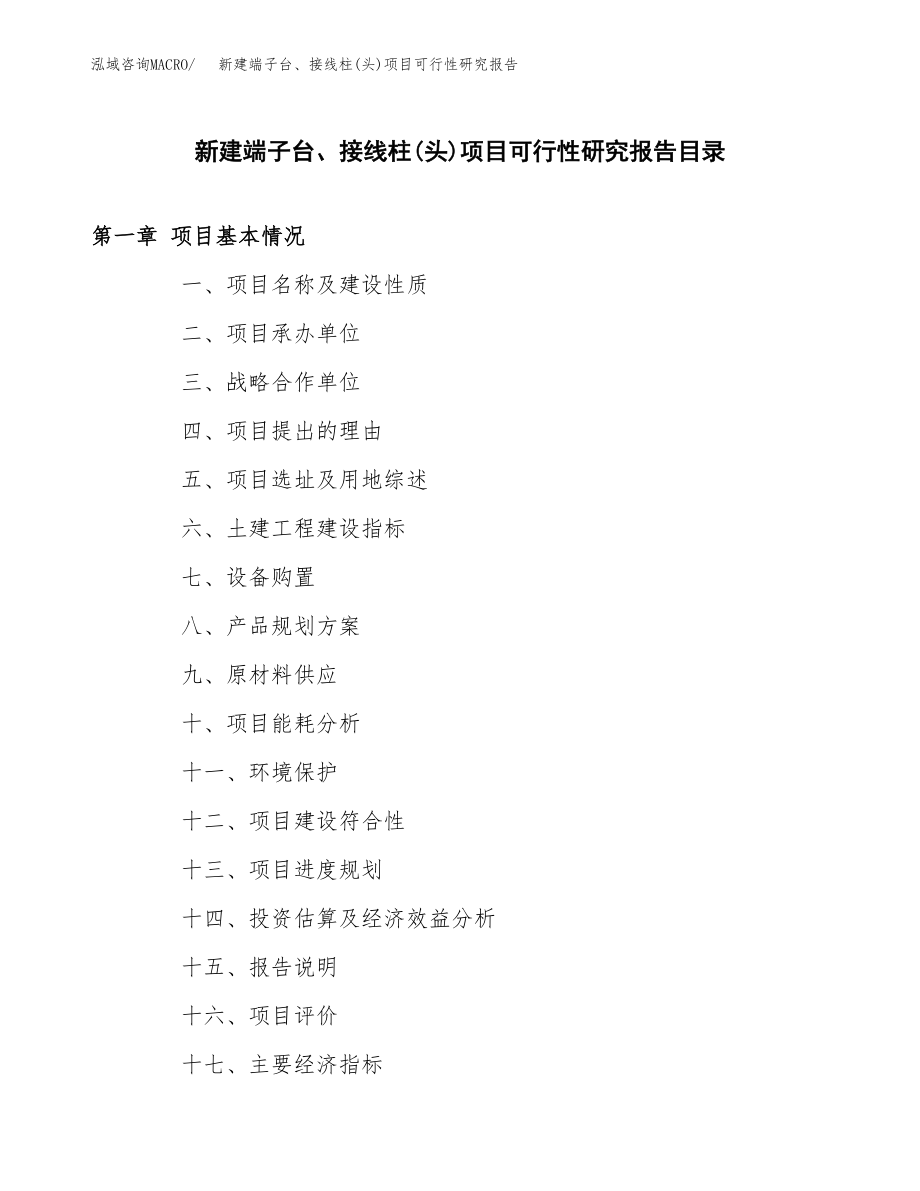 泓域咨询MACRO/　新建端子台、接线柱(头)项目可行性研究报告

新建端子台、接线柱(头)项目可行性研究报告目录

第一章 项目基本情况

一、项目名称及建设性质

二、项目承办单位

三、战略合作单位

四、项目提出的理由

五、项目选址及用地综述

六、土建工程建设指标

七、设备购置

八、产品规划方案

九、原材料供应

十、项目能耗分析

十一、环境保护

十二、项目建设符合性

十三、项目进度规划

十四、投资估算及经济效益分析

十五、报告说明

十六、项目评价

十七、主要经济指标